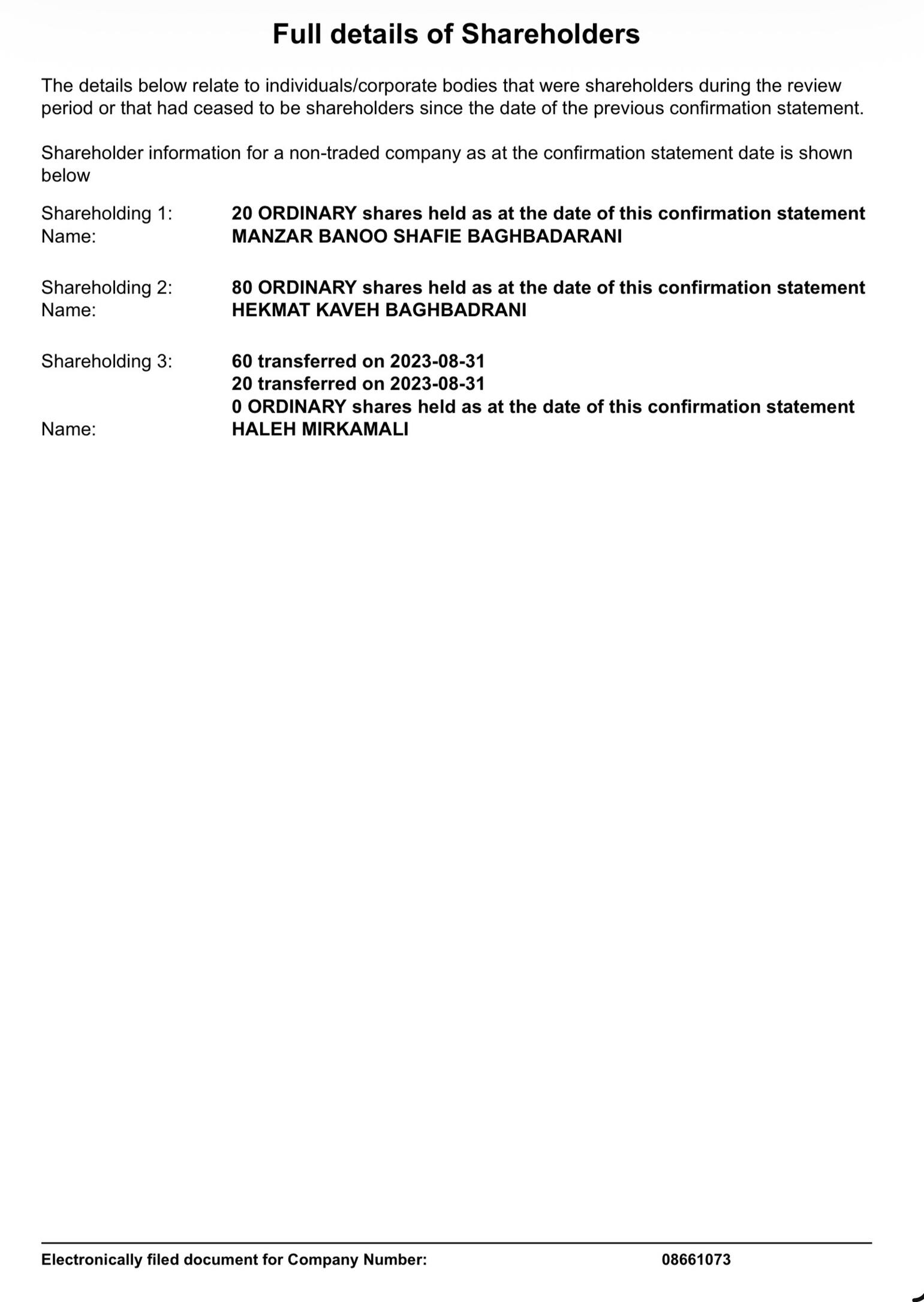 Full details of Shareholders

The details below relate to individuals/corporate bodies that were shareholders during the review period or that had ceased to be shareholders since the date of the previous confirmation statement.

Shareholder information for a non-traded company as at the confirmation statement date is shown below

Shareholding 1: 20 ORDINARY shares held as at the date of this confirmation statement
Name: MANZAR BANOO SHAFIE BAGHBADARANI

Shareholding 2: 80 ORDINARY shares held as at the date of this confirmation statement
Name: HEKMAT KAVEH BAGHBADRANI

Shareholding 3: 60 transferred on 2023-08-31
20 transferred on 2023-08-31
0 ORDINARY shares held as at the date of this confirmation statement
Name: HALEH MIRKAMALI

Electronically filed document for Company Number: 08661073